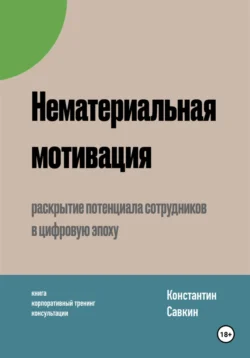 Нематериальная мотивация

раскрытие потенциала сотрудников в цифровую эпоху

книга
корпоративный тренинг
консультации

Константин Савкин

18+